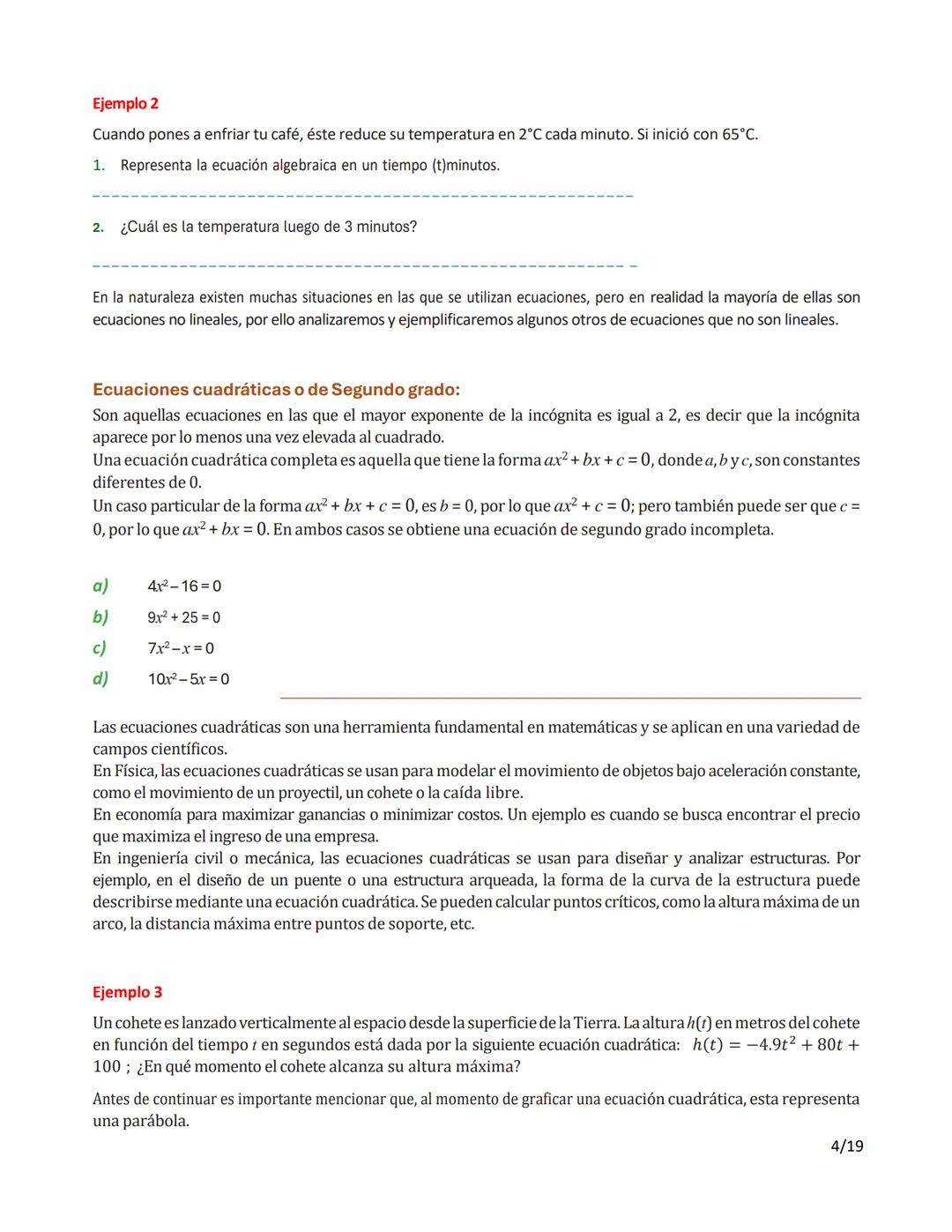 Ejemplo 2

Cuando pones a enfriar tu café, éste reduce su temperatura en 2°C cada minuto. Si inició con 65°C.

1. Representa la ecuación algebraica en un tiempo (t)minutos.

2. ¿Cuál es la temperatura luego de 3 minutos?

En la naturaleza existen muchas situaciones en las que se utilizan ecuaciones, pero en realidad la mayoría de ellas son ecuaciones no lineales, por ello analizaremos y ejemplificaremos algunos otros de ecuaciones que no son lineales.

Ecuaciones cuadráticas o de Segundo grado:

Son aquellas ecuaciones en las que el mayor exponente de la incógnita es igual a 2, es decir que la incógnita aparece por lo menos una vez elevada al cuadrado.
Una ecuación cuadrática completa es aquella que tiene la forma $ax^2 + bx + c = 0$, donde $a$, $b$ y $c$, son constantes diferentes de 0.
Un caso particular de la forma $ax^2 + bx + c = 0$, es $b = 0$, por lo que $ax^2 + c = 0$; pero también puede ser que $c = 0$, por lo que $ax^2 + bx = 0$. En ambos casos se obtiene una ecuación de segundo grado incompleta.

a) $4x^2 - 16 = 0$
b) $9x^2 + 25 = 0$
c) $7x^2 - x = 0$
d) $10x^2 - 5x = 0$

Las ecuaciones cuadráticas son una herramienta fundamental en matemáticas y se aplican en una variedad de campos científicos.
En Física, las ecuaciones cuadráticas se usan para modelar el movimiento de objetos bajo aceleración constante, como el movimiento de un proyectil, un cohete o la caída libre.
En economía para maximizar ganancias o minimizar costos. Un ejemplo es cuando se busca encontrar el precio que maximiza el ingreso de una empresa.
En ingeniería civil o mecánica, las ecuaciones cuadráticas se usan para diseñar y analizar estructuras. Por ejemplo, en el diseño de un puente o una estructura arqueada, la forma de la curva de la estructura puede describirse mediante una ecuación cuadrática. Se pueden calcular puntos críticos, como la altura máxima de un arco, la distancia máxima entre puntos de soporte, etc.

Ejemplo 3

Un cohete es lanzado verticalmente al espacio desde la superficie de la Tierra. La altura $h(t)$ en metros del cohete en función del tiempo $t$ en segundos está dada por la siguiente ecuación cuadrática: $h(t) = -4.9t^2 + 80t + 100$ ; ¿En qué momento el cohete alcanza su altura máxima?

Antes de continuar es importante mencionar que, al momento de graficar una ecuación cuadrática, esta representa una parábola.

4/19